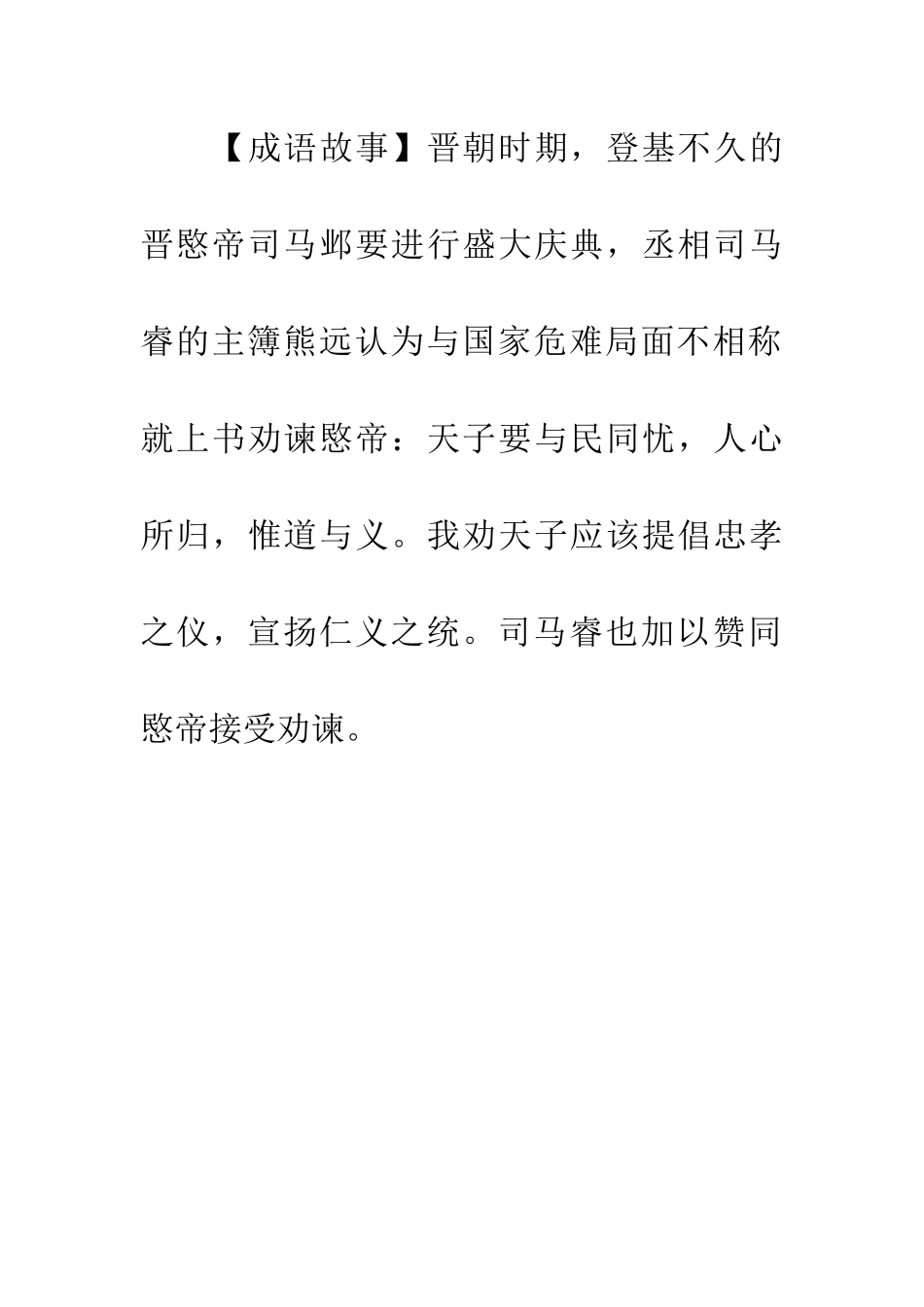 【成语故事】晋朝时期，登基不久的晋愍帝司马邺要进行盛大庆典，丞相司马睿的主簿熊远认为与国家危难局面不相称就上书劝谏愍帝：天子要与民同忧，人心所归，惟道与义。我劝天子应该提倡忠孝之仪，宣扬仁义之统。司马睿也加以赞同愍帝接受劝谏。